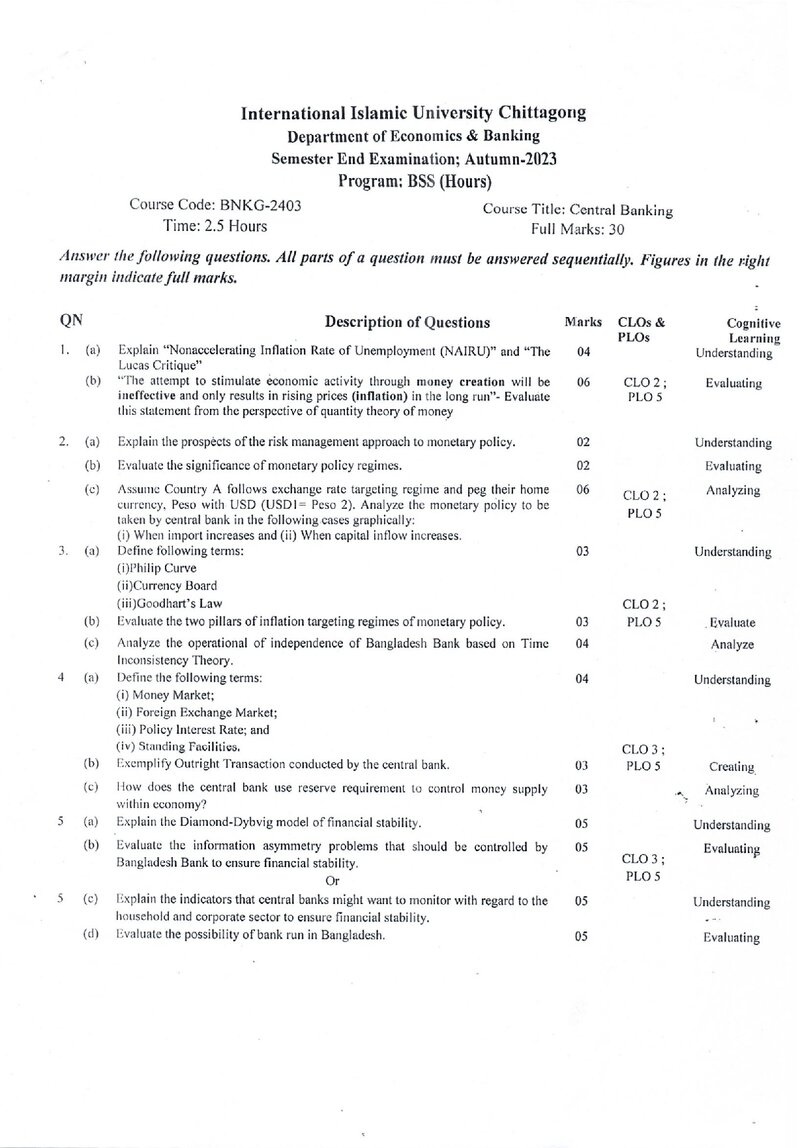 International Islamic University Chittagong
Department of Economics & Banking
Semester End Examination; Autumn-2023
Program; BSS (Hours)

Course Code: BNKG-2403
Time: 2.5 Hours

Course Title: Central Banking
Full Marks: 30

Answer the following questions. All parts of a question must be answered sequentially. Figures in the right margin indicate full marks.

| QN | | Description of Questions | Marks | CLOs & PLOs | Cognitive Learning |
|---|---|---|---|---|---|
| 1. | (a) | Explain "Nonaccelerating Inflation Rate of Unemployment (NAIRU)" and "The Lucas Critique" | 04 | | Understanding |
| | (b) | "The attempt to stimulate economic activity through money creation will be ineffective and only results in rising prices (inflation) in the long run"- Evaluate this statement from the perspective of quantity theory of money | 06 | CLO 2 ; PLO 5 | Evaluating |
| 2. | (a) | Explain the prospects of the risk management approach to monetary policy. | 02 | | Understanding |
| | (b) | Evaluate the significance of monetary policy regimes. | 02 | | Evaluating |
| | (c) | Assume Country A follows exchange rate targeting regime and peg their home currency, Peso with USD (USD1= Peso 2). Analyze the monetary policy to be taken by central bank in the following cases graphically: (i) When import increases and (ii) When capital inflow increases. | 06 | CLO 2 ; PLO 5 | Analyzing |
| 3. | (a) | Define following terms: (i)Philip Curve (ii)Currency Board (iii)Goodhart's Law | 03 | | Understanding |
| | (b) | Evaluate the two pillars of inflation targeting regimes of monetary policy. | 03 | CLO 2 ; PLO 5 | Evaluate |
| | (c) | Analyze the operational of independence of Bangladesh Bank based on Time Inconsistency Theory. | 04 | | Analyze |
| 4 | (a) | Define the following terms: (i) Money Market; (ii) Foreign Exchange Market; (iii) Policy Interest Rate; and (iv) Standing Facilities. | 04 | | Understanding |
| | (b) | Exemplify Outright Transaction conducted by the central bank. | 03 | CLO 3 ; PLO 5 | Creating |
| | (c) | How does the central bank use reserve requirement to control money supply within economy? | 03 | | Analyzing |
| 5 | (a) | Explain the Diamond-Dybvig model of financial stability. | 05 | | Understanding |
| | (b) | Evaluate the information asymmetry problems that should be controlled by Bangladesh Bank to ensure financial stability. Or | 05 | CLO 3 ; PLO 5 | Evaluating |
| 5 | (c) | Explain the indicators that central banks might want to monitor with regard to the household and corporate sector to ensure financial stability. | 05 | | Understanding |
| | (d) | Evaluate the possibility of bank run in Bangladesh. | 05 | | Evaluating |